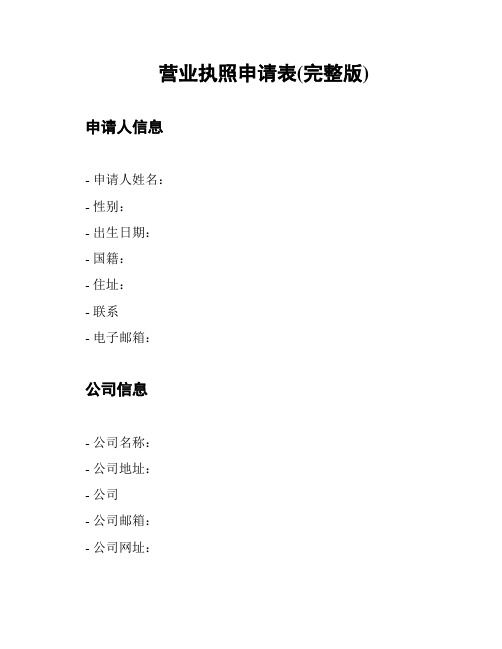 营业执照申请表(完整版)

申请人信息

- 申请人姓名：
- 性别：
- 出生日期：
- 国籍：
- 住址：
- 联系
- 电子邮箱：

公司信息

- 公司名称：
- 公司地址：
- 公司
- 公司邮箱：
- 公司网址：